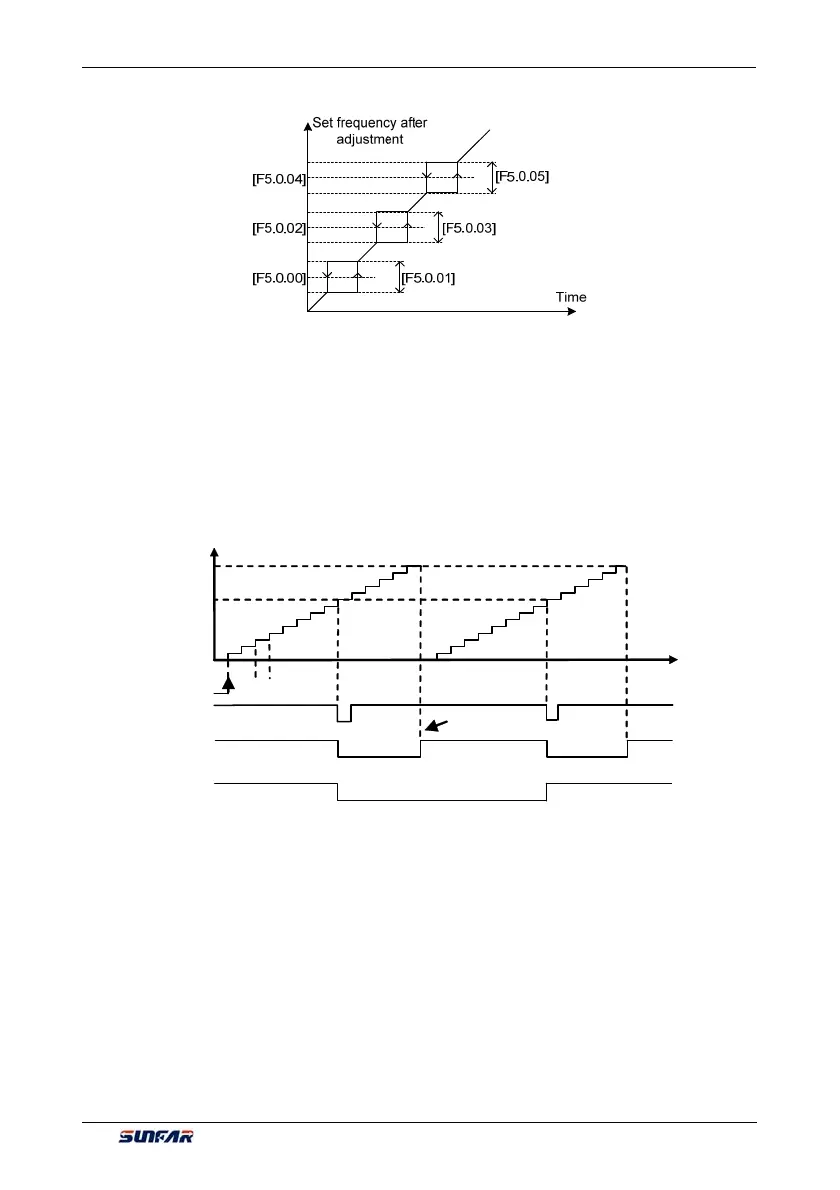 Set frequency after adjustment

[F5.0.04]

[F5.0.05]

[F5.0.02]

[F5.0.03]

[F5.0.00]

[F5.0.01]

Time

SUNFAR